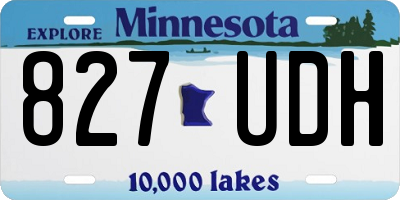 EXPLORE Minnesota

827 UDH

10,000 lakes